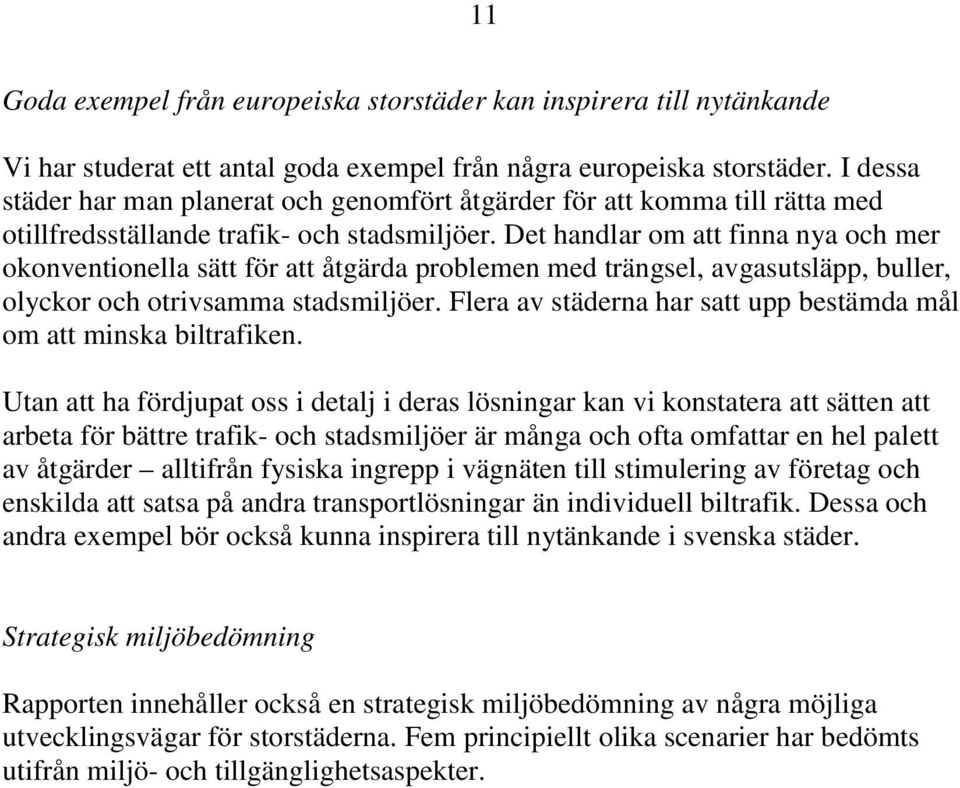 11

Goda exempel från europeiska storstäder kan inspirera till nytänkande

Vi har studerat ett antal goda exempel från några europeiska storstäder. I dessa städer har man planerat och genomfört åtgärder för att komma till rätta med otillfredsställande trafik- och stadsmiljöer. Det handlar om att finna nya och mer okonventionella sätt för att åtgärda problemen med trängsel, avgasutsläpp, buller, olyckor och otrivsamma stadsmiljöer. Flera av städerna har satt upp bestämda mål om att minska biltrafiken.

Utan att ha fördjupat oss i detalj i deras lösningar kan vi konstatera att sätten att arbeta för bättre trafik- och stadsmiljöer är många och ofta omfattar en hel palett av åtgärder – alltifrån fysiska ingrepp i vägnäten till stimulering av företag och enskilda att satsa på andra transportlösningar än individuell biltrafik. Dessa och andra exempel bör också kunna inspirera till nytänkande i svenska städer.

Strategisk miljöbedömning

Rapporten innehåller också en strategisk miljöbedömning av några möjliga utvecklingsvägar för storstäderna. Fem principiellt olika scenarier har bedömts utifrån miljö- och tillgänglighetsaspekter.